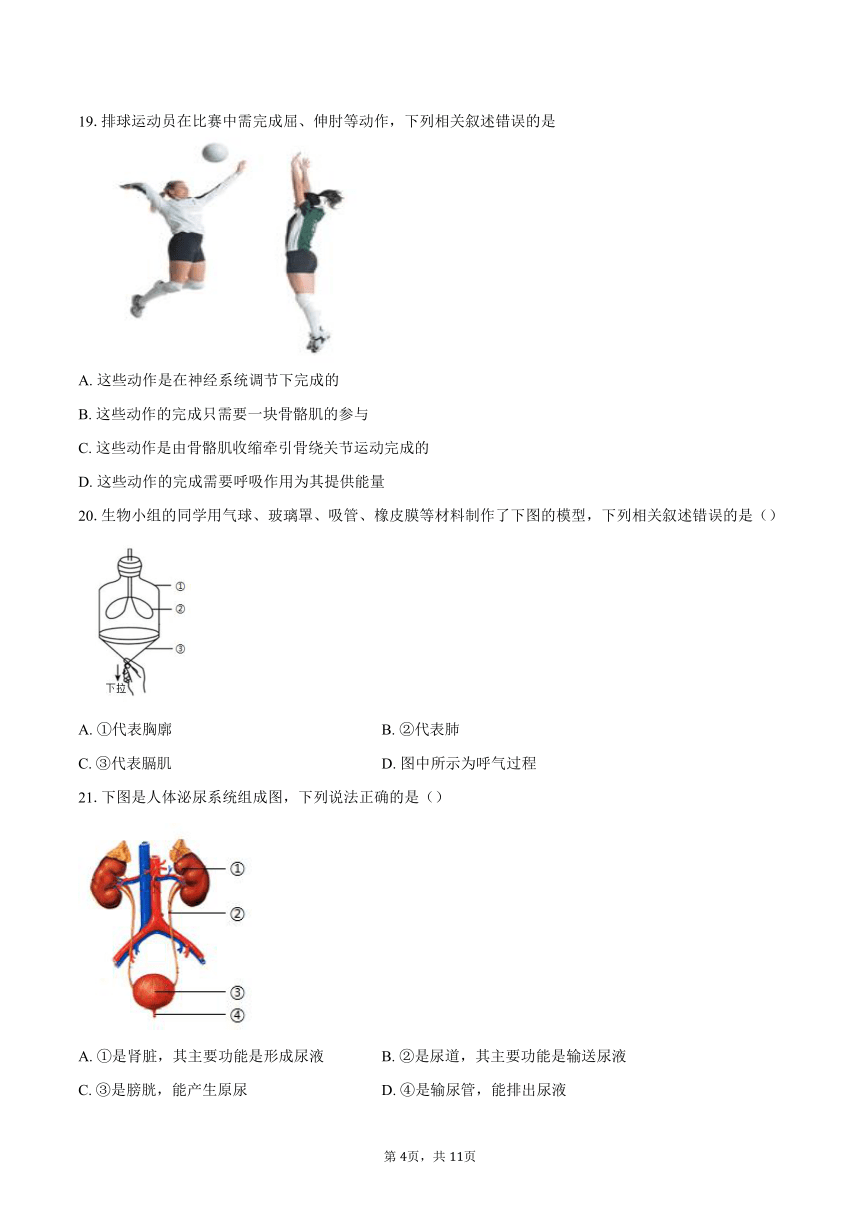 19. 排球运动员在比赛中需完成屈、伸肘等动作，下列相关叙述错误的是

A. 这些动作是在神经系统调节下完成的

B. 这些动作的完成只需要一块骨骼肌的参与

C. 这些动作是由骨骼肌收缩牵引骨绕关节运动完成的

D. 这些动作的完成需要呼吸作用为其提供能量

20. 生物小组的同学用气球、玻璃罩、吸管、橡皮膜等材料制作了下图的模型，下列相关叙述错误的是（）

①
②
③
下拉

A. ①代表胸廓

B. ②代表肺

C. ③代表膈肌

D. 图中所示为呼气过程

21. 下图是人体泌尿系统组成图，下列说法正确的是（）

①
②
③
④

A. ①是肾脏，其主要功能是形成尿液

B. ②是尿道，其主要功能是输送尿液

C. ③是膀胱，能产生原尿

D. ④是输尿管，能排出尿液

第 4页，共 11页